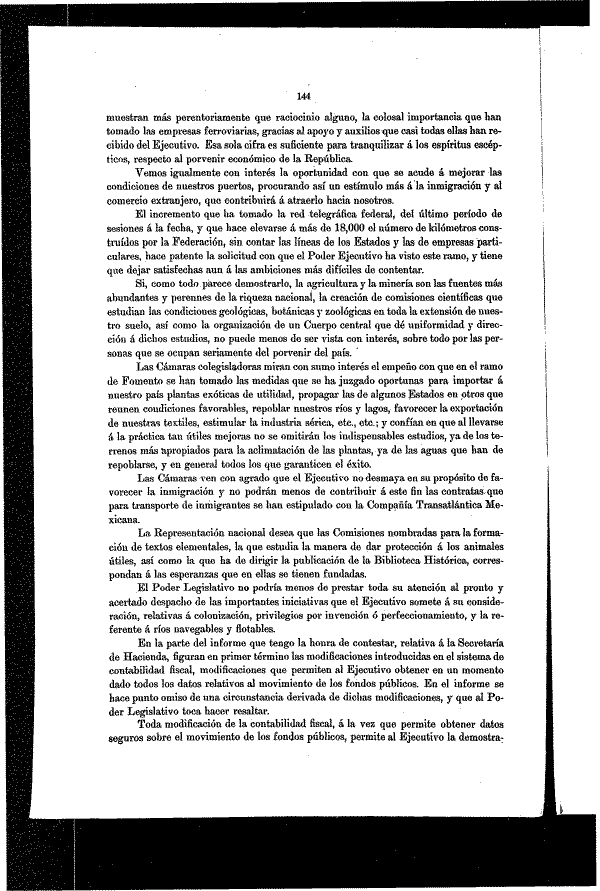 144

muestran más perentoriamente que raciocinio alguno, la colosal importancia que han tomado las empresas ferroviarias, gracias al apoyo y auxilios que casi todas ellas han recibido del Ejecutivo. Esa sola cifra es suficiente para tranquilizar á los espíritus escépticos, respecto al porvenir económico de la República.

Vemos igualmente con interés la oportunidad con que se acude á mejorar las condiciones de nuestros puertos, procurando así un estímulo más á la inmigración y al comercio extranjero, que contribuirá á atraerlo hacia nosotros.

El incremento que ha tomado la red telegráfica federal, del último período de sesiones á la fecha, y que hace elevarse á más de 18,000 el número de kilómetros construídos por la Federación, sin contar las líneas de los Estados y las de empresas particulares, hace patente la solicitud con que el Poder Ejecutivo ha visto este ramo, y tiene que dejar satisfechas aun á las ambiciones más difíciles de contentar.

Si, como todo parece demostrarlo, la agricultura y la minería son las fuentes más abundantes y perennes de la riqueza nacional, la creación de comisiones científicas que estudian las condiciones geológicas, botánicas y zoológicas en toda la extensión de nuestro suelo, así como la organización de un Cuerpo central que dé uniformidad y dirección á dichos estudios, no puede menos de ser vista con interés, sobre todo por las personas que se ocupan seriamente del porvenir del país.

Las Cámaras colegisladoras miran con sumo interés el empeño con que en el ramo de Fomento se han tomado las medidas que se ha juzgado oportunas para importar á nuestro país plantas exóticas de utilidad, propagar las de algunos Estados en otros que reunen condiciones favorables, repoblar nuestros ríos y lagos, favorecer la exportación de nuestras textiles, estimular la industria sérica, etc., etc.; y confían en que al llevarse á la práctica tan útiles mejoras no se omitirán los indispensables estudios, ya de los terrenos más apropiados para la aclimatación de las plantas, ya de las aguas que han de repoblarse, y en general todos los que garanticen el éxito.

Las Cámaras ven con agrado que el Ejecutivo no desmaya en su propósito de favorecer la inmigración y no podrán menos de contribuir á este fin las contratas que para transporte de inmigrantes se han estipulado con la Compañía Transatlántica Mexicana.

La Representación nacional desea que las Comisiones nombradas para la formación de textos elementales, la que estudia la manera de dar protección á los animales útiles, así como la que ha de dirigir la publicación de la Biblioteca Histórica, correspondan á las esperanzas que en ellas se tienen fundadas.

El Poder Legislativo no podría menos de prestar toda su atención al pronto y acertado despacho de las importantes iniciativas que el Ejecutivo somete á su consideración, relativas á colonización, privilegios por invención ó perfeccionamiento, y la referente á ríos navegables y flotables.

En la parte del informe que tengo la honra de contestar, relativa á la Secretaría de Hacienda, figuran en primer término las modificaciones introducidas en el sistema de contabilidad fiscal, modificaciones que permiten al Ejecutivo obtener en un momento dado todos los datos relativos al movimiento de los fondos públicos. En el informe se hace punto omiso de una circunstancia derivada de dichas modificaciones, y que al Poder Legislativo toca hacer resaltar.

Toda modificación de la contabilidad fiscal, á la vez que permite obtener datos seguros sobre el movimiento de los fondos públicos, permite al Ejecutivo la demostra-